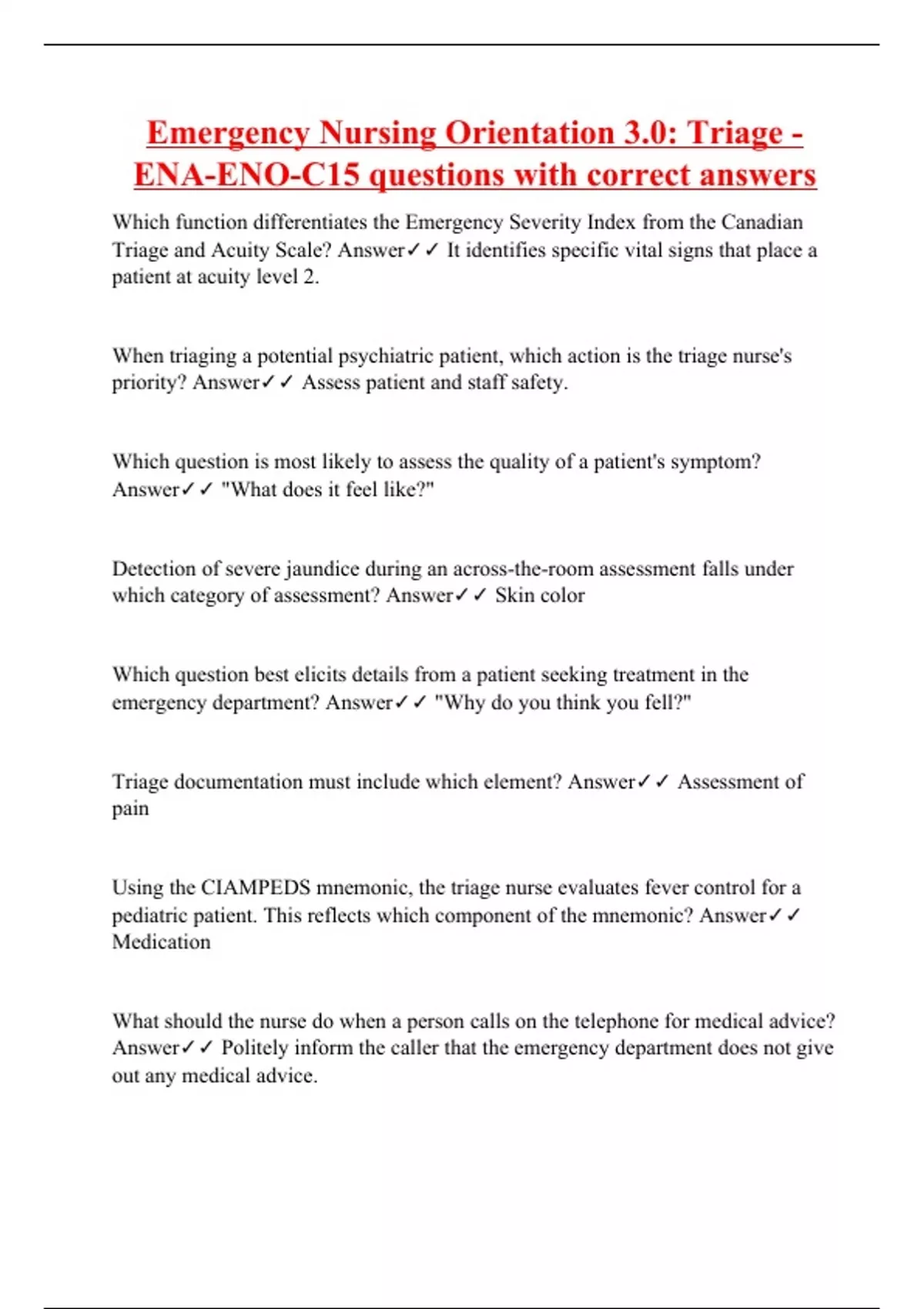 Emergency Nursing Orientation 3.0: Triage - ENA-ENO-C15 questions with correct answers

Which function differentiates the Emergency Severity Index from the Canadian Triage and Acuity Scale? Answer✓✓ It identifies specific vital signs that place a patient at acuity level 2.

When triaging a potential psychiatric patient, which action is the triage nurse's priority? Answer✓✓ Assess patient and staff safety.

Which question is most likely to assess the quality of a patient's symptom? Answer✓✓ "What does it feel like?"

Detection of severe jaundice during an across-the-room assessment falls under which category of assessment? Answer✓✓ Skin color

Which question best elicits details from a patient seeking treatment in the emergency department? Answer✓✓ "Why do you think you fell?"

Triage documentation must include which element? Answer✓✓ Assessment of pain

Using the CIAMPEDS mnemonic, the triage nurse evaluates fever control for a pediatric patient. This reflects which component of the mnemonic? Answer✓✓ Medication

What should the nurse do when a person calls on the telephone for medical advice? Answer✓✓ Politely inform the caller that the emergency department does not give out any medical advice.